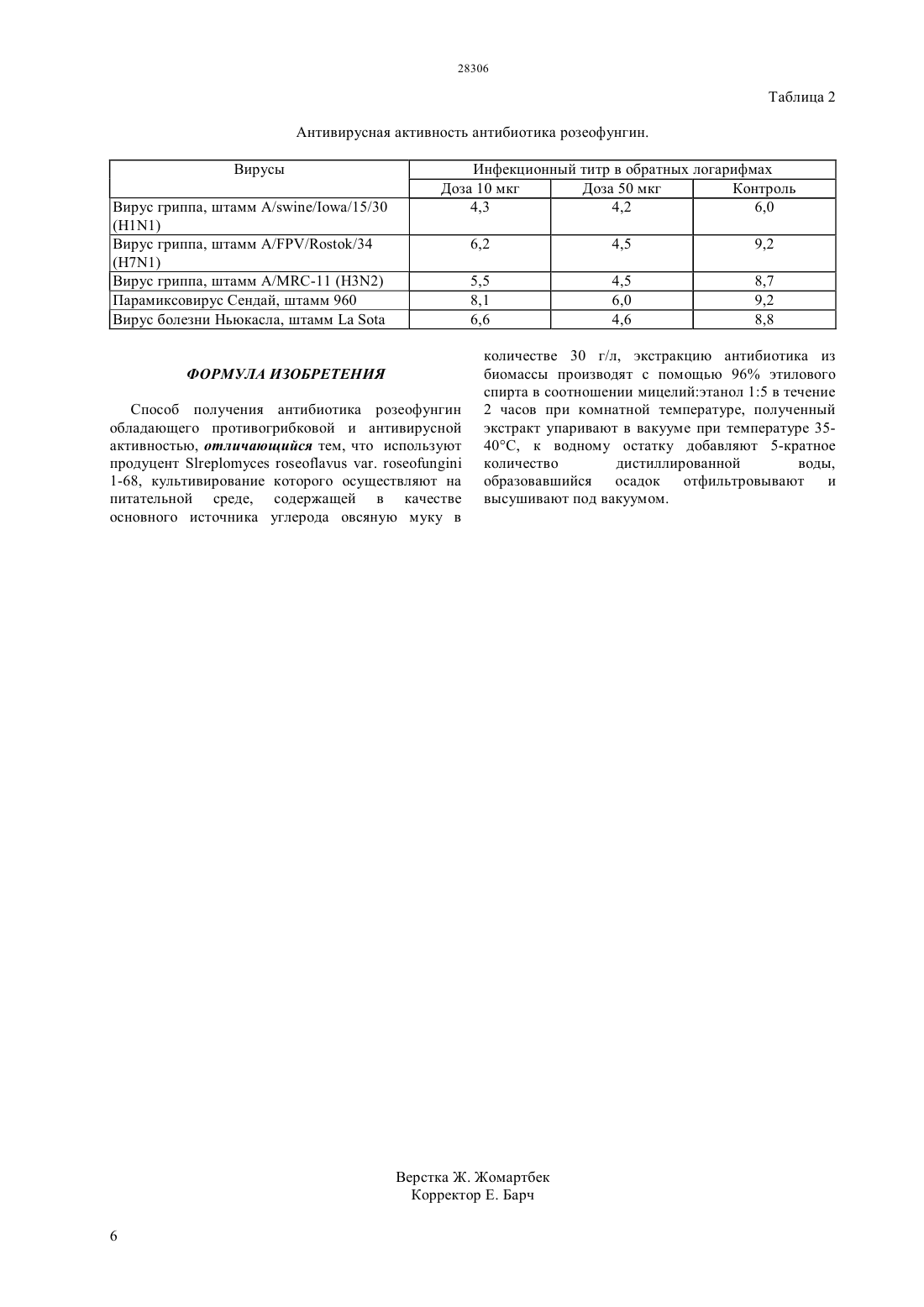 28306

Таблица 2

Антивирусная активность антибиотика розеофунгин.

| Вирусы | Инфекционный титр в обратных логарифмах | | |
|---|---|---|---|
| | Доза 10 мкг | Доза 50 мкг | Контроль |
| Вирус гриппа, штамм A/swine/Iowa/15/30 (H1N1) | 4,3 | 4,2 | 6,0 |
| Вирус гриппа, штамм A/FPV/Rostok/34 (H7N1) | 6,2 | 4,5 | 9,2 |
| Вирус гриппа, штамм A/MRC-11 (H3N2) | 5,5 | 4,5 | 8,7 |
| Парамиксовирус Сендай, штамм 960 | 8,1 | 6,0 | 9,2 |
| Вирус болезни Ньюкасла, штамм La Sota | 6,6 | 4,6 | 8,8 |

ФОРМУЛА ИЗОБРЕТЕНИЯ

Способ получения антибиотика розеофунгин обладающего противогрибковой и антивирусной активностью, отличающийся тем, что используют продуцент Slreplomyces roseoflavus var. roseofungini 1-68, культивирование которого осуществляют на питательной среде, содержащей в качестве основного источника углерода овсяную муку в количестве 30 г/л, экстракцию антибиотика из биомассы производят с помощью 96% этилового спирта в соотношении мицелий:этанол 1:5 в течение 2 часов при комнатной температуре, полученный экстракт упаривают в вакууме при температуре 35-40°С, к водному остатку добавляют 5-кратное количество дистиллированной воды, образовавшийся осадок отфильтровывают и высушивают под вакуумом.

Верстка Ж. Жомартбек
Корректор Е. Барч

6